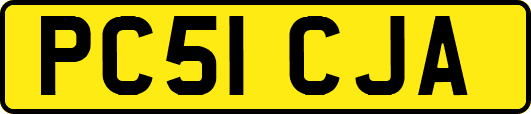 PC51 CJA